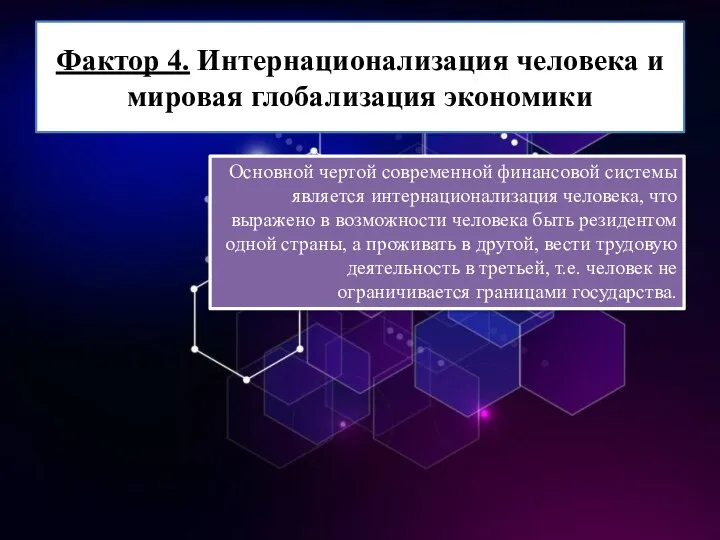 Фактор 4. Интернационализация человека и мировая глобализация экономики

Основной чертой современной финансовой системы является интернационализация человека, что выражено в возможности человека быть резидентом одной страны, а проживать в другой, вести трудовую деятельность в третьей, т.е. человек не ограничивается границами государства.